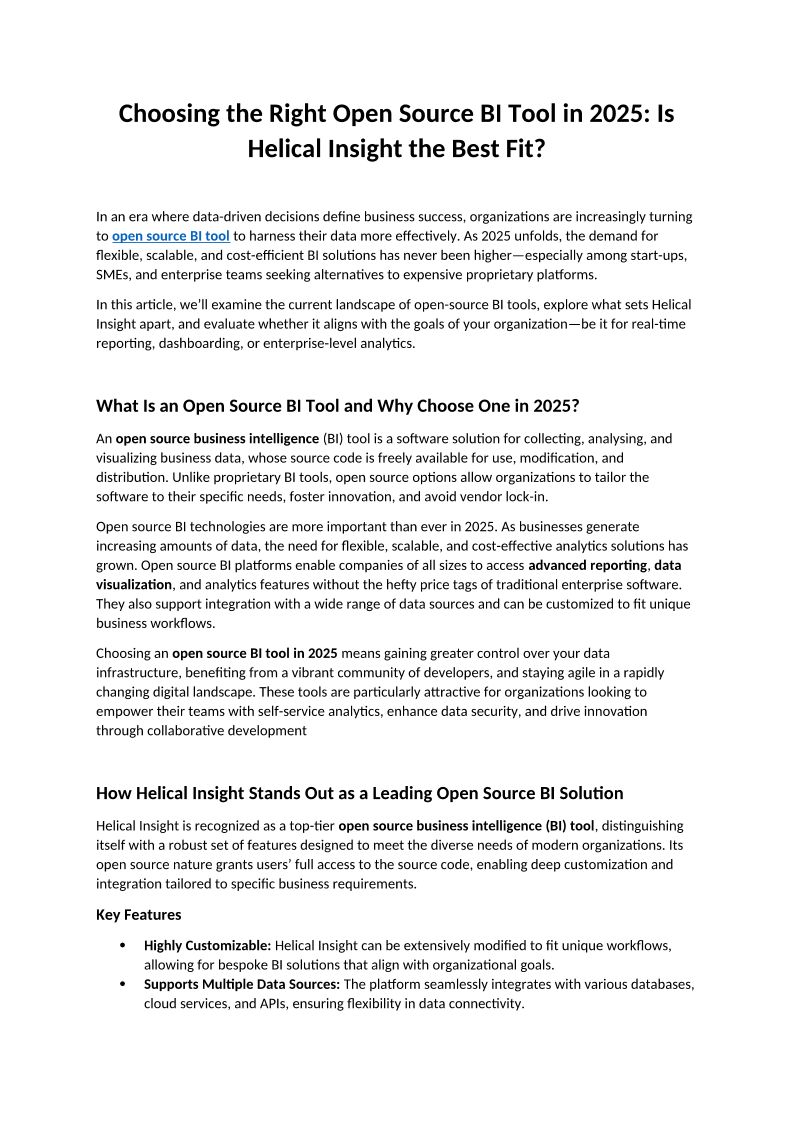 Choosing the Right Open Source BI Tool in 2025: Is Helical Insight the Best Fit?

In an era where data-driven decisions define business success, organizations are increasingly turning to open source BI tool to harness their data more effectively. As 2025 unfolds, the demand for flexible, scalable, and cost-efficient BI solutions has never been higher—especially among start-ups, SMEs, and enterprise teams seeking alternatives to expensive proprietary platforms.

In this article, we'll examine the current landscape of open-source BI tools, explore what sets Helical Insight apart, and evaluate whether it aligns with the goals of your organization—be it for real-time reporting, dashboarding, or enterprise-level analytics.

What Is an Open Source BI Tool and Why Choose One in 2025?

An open source business intelligence (BI) tool is a software solution for collecting, analysing, and visualizing business data, whose source code is freely available for use, modification, and distribution. Unlike proprietary BI tools, open source options allow organizations to tailor the software to their specific needs, foster innovation, and avoid vendor lock-in.

Open source BI technologies are more important than ever in 2025. As businesses generate increasing amounts of data, the need for flexible, scalable, and cost-effective analytics solutions has grown. Open source BI platforms enable companies of all sizes to access advanced reporting, data visualization, and analytics features without the hefty price tags of traditional enterprise software. They also support integration with a wide range of data sources and can be customized to fit unique business workflows.

Choosing an open source BI tool in 2025 means gaining greater control over your data infrastructure, benefiting from a vibrant community of developers, and staying agile in a rapidly changing digital landscape. These tools are particularly attractive for organizations looking to empower their teams with self-service analytics, enhance data security, and drive innovation through collaborative development

How Helical Insight Stands Out as a Leading Open Source BI Solution

Helical Insight is recognized as a top-tier open source business intelligence (BI) tool, distinguishing itself with a robust set of features designed to meet the diverse needs of modern organizations. Its open source nature grants users' full access to the source code, enabling deep customization and integration tailored to specific business requirements.

Key Features

• Highly Customizable: Helical Insight can be extensively modified to fit unique workflows, allowing for bespoke BI solutions that align with organizational goals.
• Supports Multiple Data Sources: The platform seamlessly integrates with various databases, cloud services, and APIs, ensuring flexibility in data connectivity.